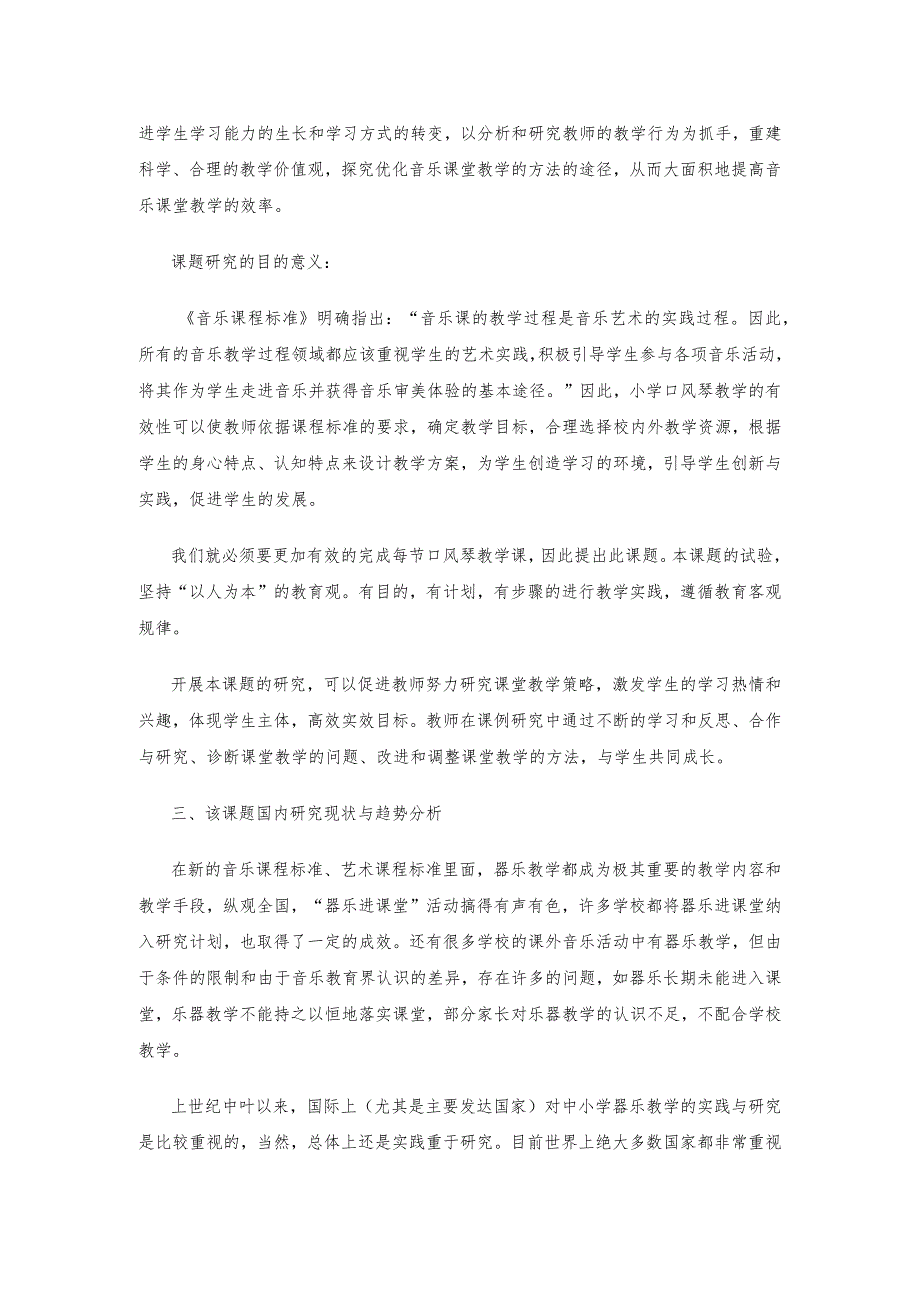 进学生学习能力的生长和学习方式的转变，以分析和研究教师的教学行为为抓手，重建科学、合理的教学价值观，探究优化音乐课堂教学的方法的途径，从而大面积地提高音乐课堂教学的效率。

课题研究的目的意义：

《音乐课程标准》明确指出：“音乐课的教学过程是音乐艺术的实践过程。因此，所有的音乐教学过程领域都应该重视学生的艺术实践，积极引导学生参与各项音乐活动，将其作为学生走进音乐并获得音乐审美体验的基本途径。”因此，小学口风琴教学的有效性可以使教师依据课程标准的要求，确定教学目标，合理选择校内外教学资源，根据学生的身心特点、认知特点来设计教学方案，为学生创造学习的环境，引导学生创新与实践，促进学生的发展。

我们就必须要更加有效的完成每节口风琴教学课，因此提出此课题。本课题的试验，坚持“以人为本”的教育观。有目的，有计划，有步骤的进行教学实践，遵循教育客观规律。

开展本课题的研究，可以促进教师努力研究课堂教学策略，激发学生的学习热情和兴趣，体现学生主体，高效实效目标。教师在课例研究中通过不断的学习和反思、合作与研究、诊断课堂教学的问题、改进和调整课堂教学的方法，与学生共同成长。

三、该课题国内研究现状与趋势分析

在新的音乐课程标准、艺术课程标准里面，器乐教学都成为极其重要的教学内容和教学手段，纵观全国，“器乐进课堂”活动搞得有声有色，许多学校都将器乐进课堂纳入研究计划，也取得了一定的成效。还有很多学校的课外音乐活动中有器乐教学，但由于条件的限制和由于音乐教育界认识的差异，存在许多的问题，如器乐长期未能进入课堂，乐器教学不能持之以恒地落实课堂，部分家长对乐器教学的认识不足，不配合学校教学。

上世纪中叶以来，国际上（尤其是主要发达国家）对中小学器乐教学的实践与研究是比较重视的，当然，总体上还是实践重于研究。目前世界上绝大多数国家都非常重视